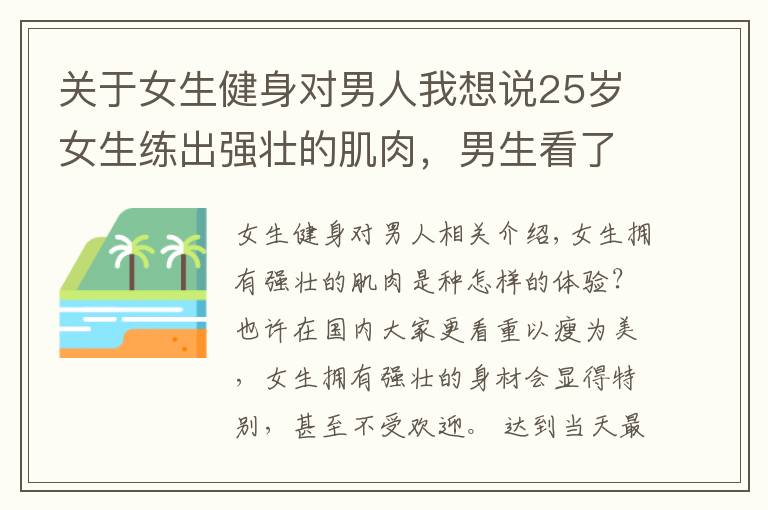 关于女生健身对男人我想说25岁女生练出强壮的肌肉，男生看了

女生健身对男人相关介绍，女生拥有强壮的肌肉是种怎样的体验？也许在国内大家更看重以瘦为美，女生拥有强壮的身材会显得特别，甚至不受欢迎。 达到当天最